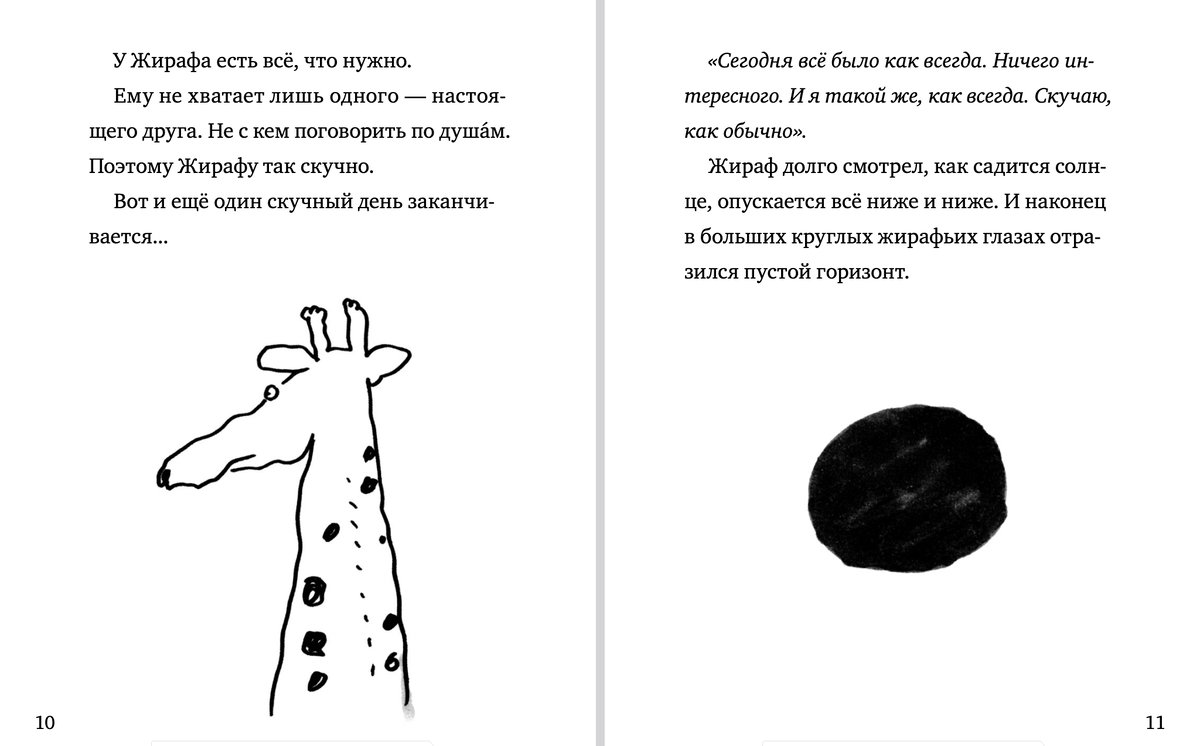 У Жирафа есть всё, что нужно.

Ему не хватает лишь одного — настоящего друга. Не с кем поговорить по душа́м. Поэтому Жирафу так скучно.

Вот и ещё один скучный день заканчивается...

10

«Сегодня всё было как всегда. Ничего интересного. И я такой же, как всегда. Скучаю, как обычно».

Жираф долго смотрел, как садится солнце, опускается всё ниже и ниже. И наконец в больших круглых жирафьих глазах отразился пустой горизонт.

11